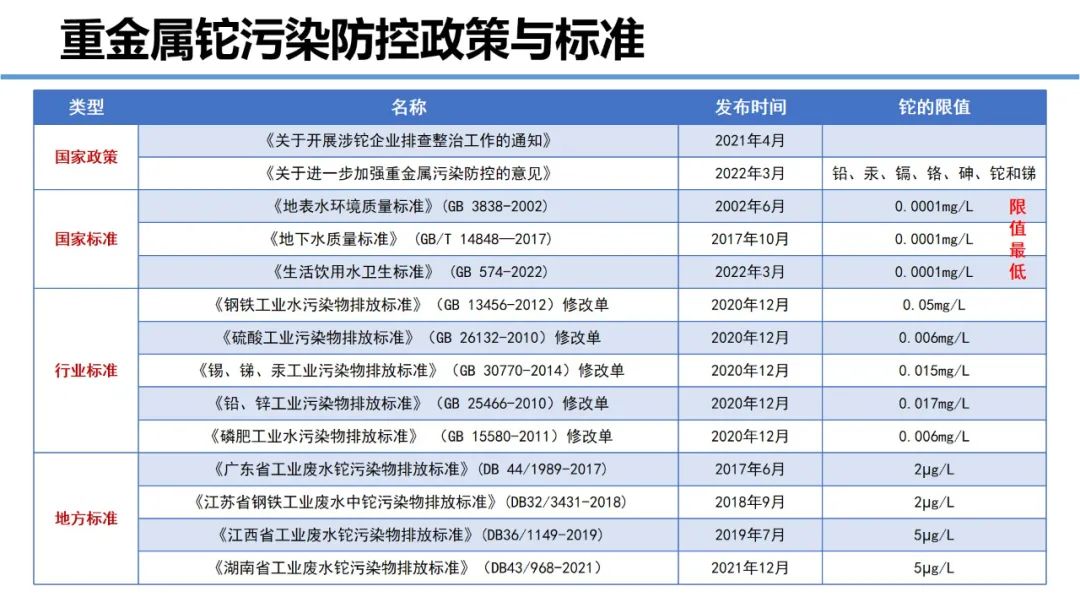 重金属铊污染防控政策与标准

| 类型 | 名称 | 发布时间 | 铊的限值 |
|---|---|---|---|
| 国家政策 | 《关于开展涉铊企业排查整治工作的通知》 | 2021年4月 | |
| | 《关于进一步加强重金属污染防控的意见》 | 2022年3月 | 铅、汞、镉、铬、砷、铊和锑 |
| 国家标准 | 《地表水环境质量标准》(GB 3838-2002) | 2002年6月 | 0.0001mg/L |
| | 《地下水质量标准》 (GB/T 14848—2017) | 2017年10月 | 0.0001mg/L |
| | 《生活饮用水卫生标准》 (GB 574-2022) | 2022年3月 | 0.0001mg/L |
| 行业标准 | 《钢铁工业水污染物排放标准》 (GB 13456-2012) 修改单 | 2020年12月 | 0.05mg/L |
| | 《硫酸工业污染物排放标准》 (GB 26132-2010) 修改单 | 2020年12月 | 0.006mg/L |
| | 《锡、锑、汞工业污染物排放标准》 (GB 30770-2014) 修改单 | 2020年12月 | 0.015mg/L |
| | 《铅、锌工业污染物排放标准》 (GB 25466-2010) 修改单 | 2020年12月 | 0.017mg/L |
| | 《磷肥工业水污染物排放标准》 (GB 15580-2011) 修改单 | 2020年12月 | 0.006mg/L |
| 地方标准 | 《广东省工业废水铊污染物排放标准》(DB 44/1989-2017) | 2017年6月 | 2μg/L |
| | 《江苏省钢铁工业废水中铊污染物排放标准》(DB32/3431-2018) | 2018年9月 | 2μg/L |
| | 《江西省工业废水铊污染物排放标准》(DB36/1149-2019) | 2019年7月 | 5μg/L |
| | 《湖南省工业废水铊污染物排放标准》 (DB43/968-2021) | 2021年12月 | 5μg/L |

限值最低